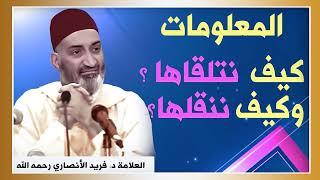 المعلومات
كيف نتلقاها ؟
وكيف ننقلها ؟

العلامة د. فريد الأنصاري رحمه الله